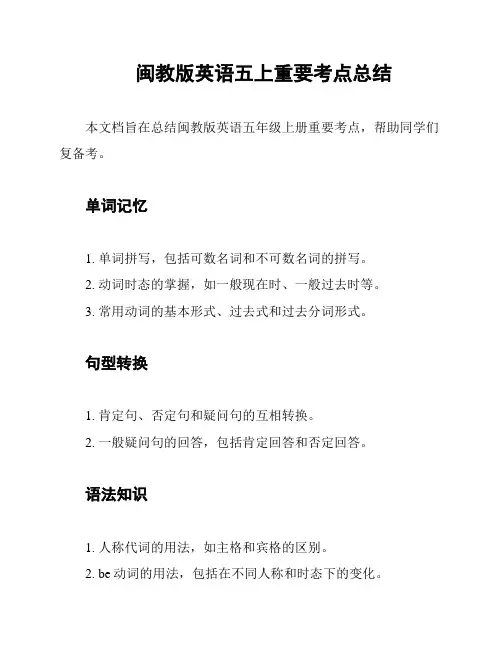 闽教版英语五上重要考点总结

本文档旨在总结闽教版英语五年级上册重要考点，帮助同学们复备考。

单词记忆

1. 单词拼写，包括可数名词和不可数名词的拼写。
2. 动词时态的掌握，如一般现在时、一般过去时等。
3. 常用动词的基本形式、过去式和过去分词形式。

句型转换

1. 肯定句、否定句和疑问句的互相转换。
2. 一般疑问句的回答，包括肯定回答和否定回答。

语法知识

1. 人称代词的用法，如主格和宾格的区别。
2. be 动词的用法，包括在不同人称和时态下的变化。